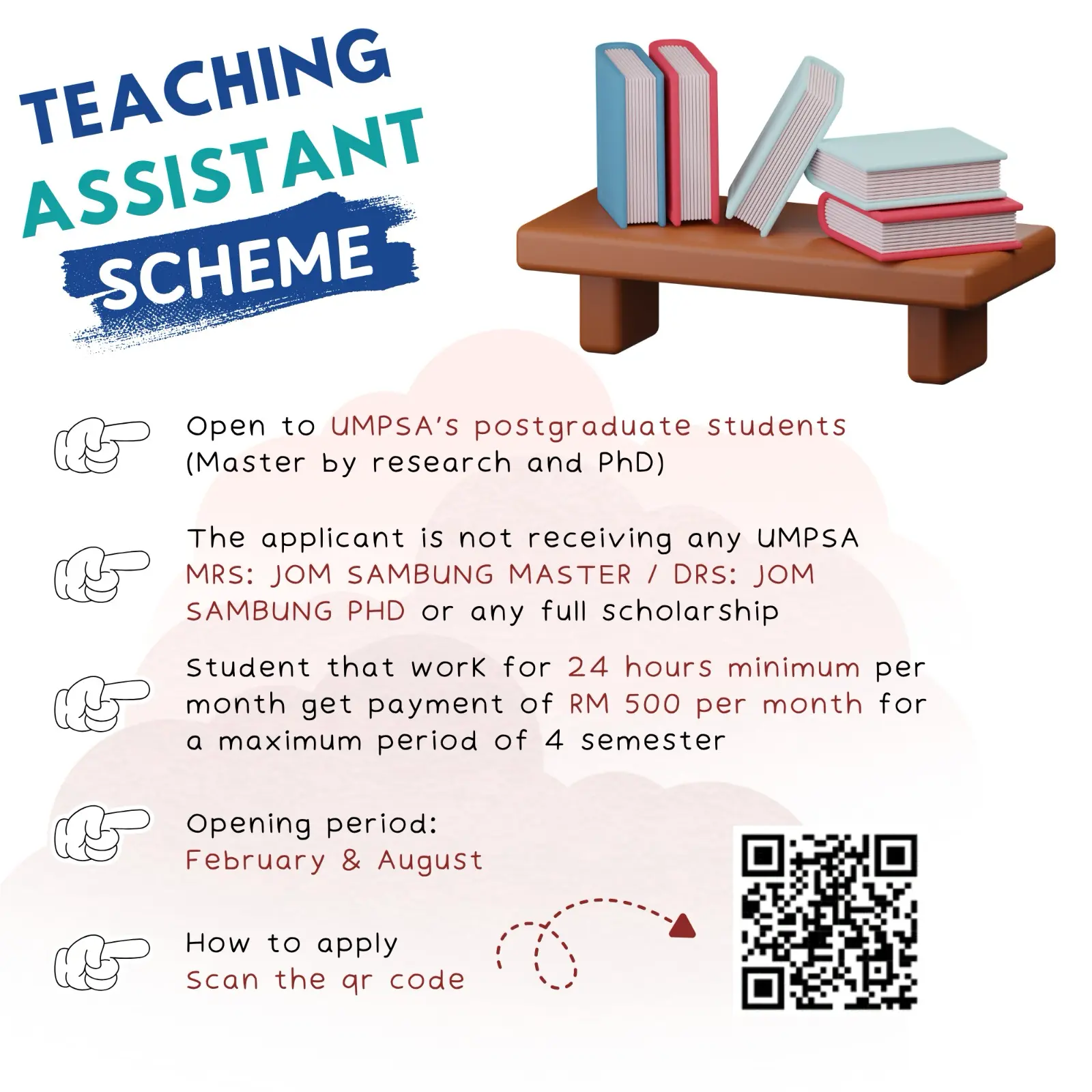 TEACHING ASSISTANT SCHEME

Open to UMPSA's postgraduate students (Master by research and PhD)

The applicant is not receiving any UMPSA MRS: JOM SAMBUNG MASTER / DRS: JOM SAMBUNG PHD or any full scholarship

Student that work for 24 hours minimum per month get payment of RM 500 per month for a maximum period of 4 semester

Opening period:
February & August

How to apply
Scan the qr code